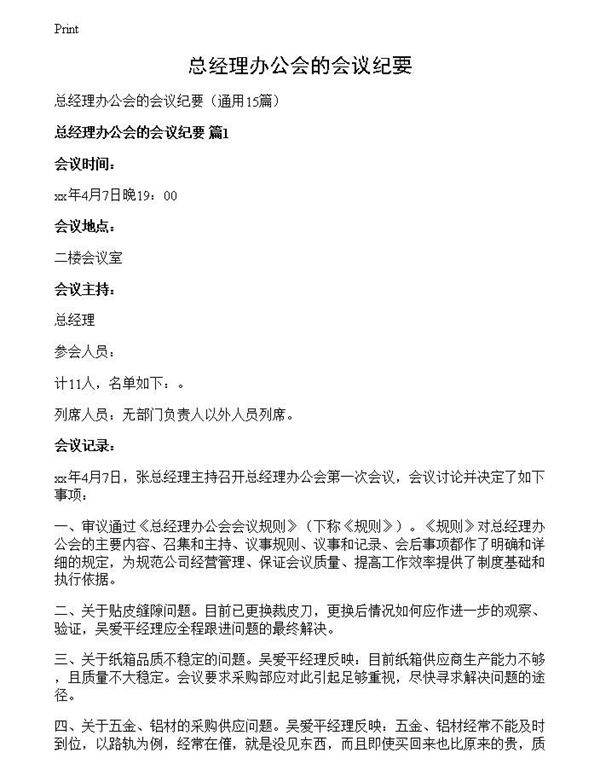 Print

总经理办公会的会议纪要

总经理办公会的会议纪要（通用15篇）

总经理办公会的会议纪要 篇1

会议时间：

xx年4月7日晚19：00

会议地点：

二楼会议室

会议主持：

总经理

参会人员：

计11人，名单如下：。

列席人员：无部门负责人以外人员列席。

会议记录：

xx年4月7日，张总经理主持召开总经理办公会第一次会议，会议讨论并决定了如下事项：

一、审议通过《总经理办公会会议规则》（下称《规则》）。《规则》对总经理办公会的主要内容、召集和主持、议事规则、议事和记录、会后事项都作了明确和详细的规定，为规范公司经营管理、保证会议质量、提高工作效率提供了制度基础和执行依据。

二、关于贴皮缝隙问题。目前已更换裁皮刀，更换后情况如何应作进一步的观察、验证，吴爱平经理应全程跟进问题的最终解决。

三、关于纸箱品质不稳定的问题。吴爱平经理反映：目前纸箱供应商生产能力不够，且质量不大稳定。会议要求采购部应对此引起足够重视，尽快寻求解决问题的途径。

四、关于五金、铝材的采购供应问题。吴爱平经理反映：五金、铝材经常不能及时到位，以路轨为例，经常在催，就是没见东西，而且即使买回来也比原来的贵，质